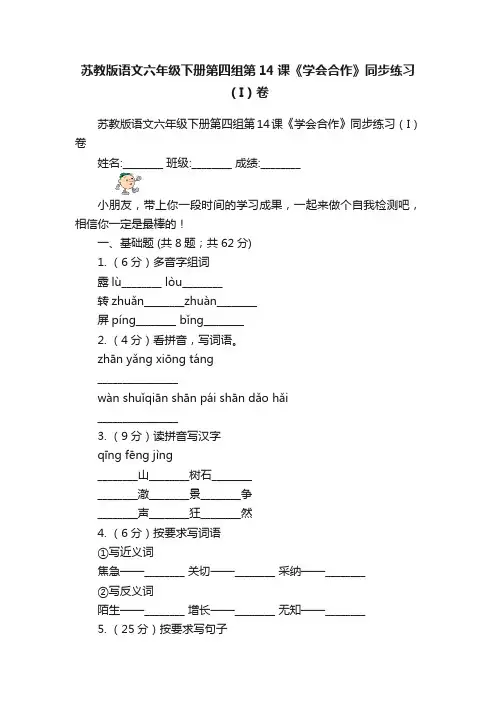 苏教版语文六年级下册第四组第 14 课《学会合作》同步练习（I）卷

苏教版语文六年级下册第四组第 14 课《学会合作》同步练习（I）卷

姓名:________ 班级:________ 成绩:________

小朋友，带上你一段时间的学习成果，一起来做个自我检测吧，相信你一定是最棒的！

一、基础题 (共 8 题；共 62 分)

1. （6 分）多音字组词

露 lù________ lòu________

转 zhuǎn________zhuàn________

屏 píng________ bǐng________

2. （4 分）看拼音，写词语。

zhān yǎng xiōng táng

________________

wàn shuǐqiān shān pái shān dǎo hǎi

________________

3. （9 分）读拼音写汉字

qīng fēng jìng

________山________树石________

________澈________景________争

________声________狂________然

4. （6 分）按要求写词语

①写近义词

焦急——________ 关切——________ 采纳——________

②写反义词

陌生——________ 增长——________ 无知——________

5. （25 分）按要求写句子